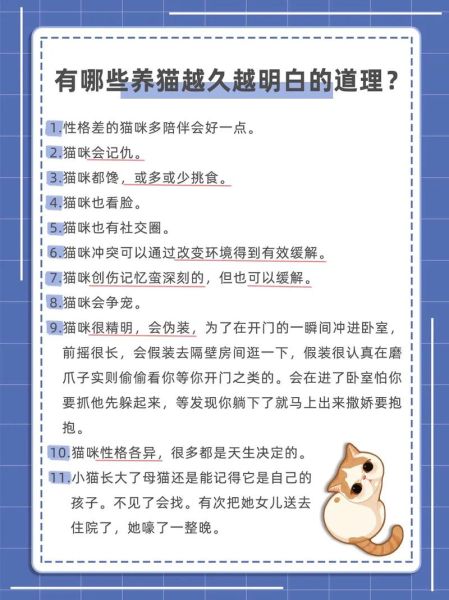 有哪些养猫越久越明白的道理？

1.性格差的猫咪多陪伴会好一点。

2.猫咪会记仇。

3.猫咪都馋，或多或少挑食。

4.猫咪也看脸。

5.猫咪也有社交圈。

6.猫咪冲突可以通过改变环境得到有效缓解。

7.猫咪创伤记忆蛮深刻的，但也可以缓解。

8.猫咪会争宠。

9.猫咪很精明，会伪装，为了在开门的一瞬间冲进卧室，前摇很长，会假装去隔壁房间逛一下，假装很认真在磨爪子实则偷偷看你等你开门之类的。会在进了卧室怕你要抓他先躲起来，等发现你躺下了就马上出来撒娇要抱抱。

10.猫咪性格各异，很多都是天生决定的。

11.小猫长大了母猫还是能记得它是自己的孩子。不见了会找。有次把她女儿送去住院了，她嚎了一整晚。